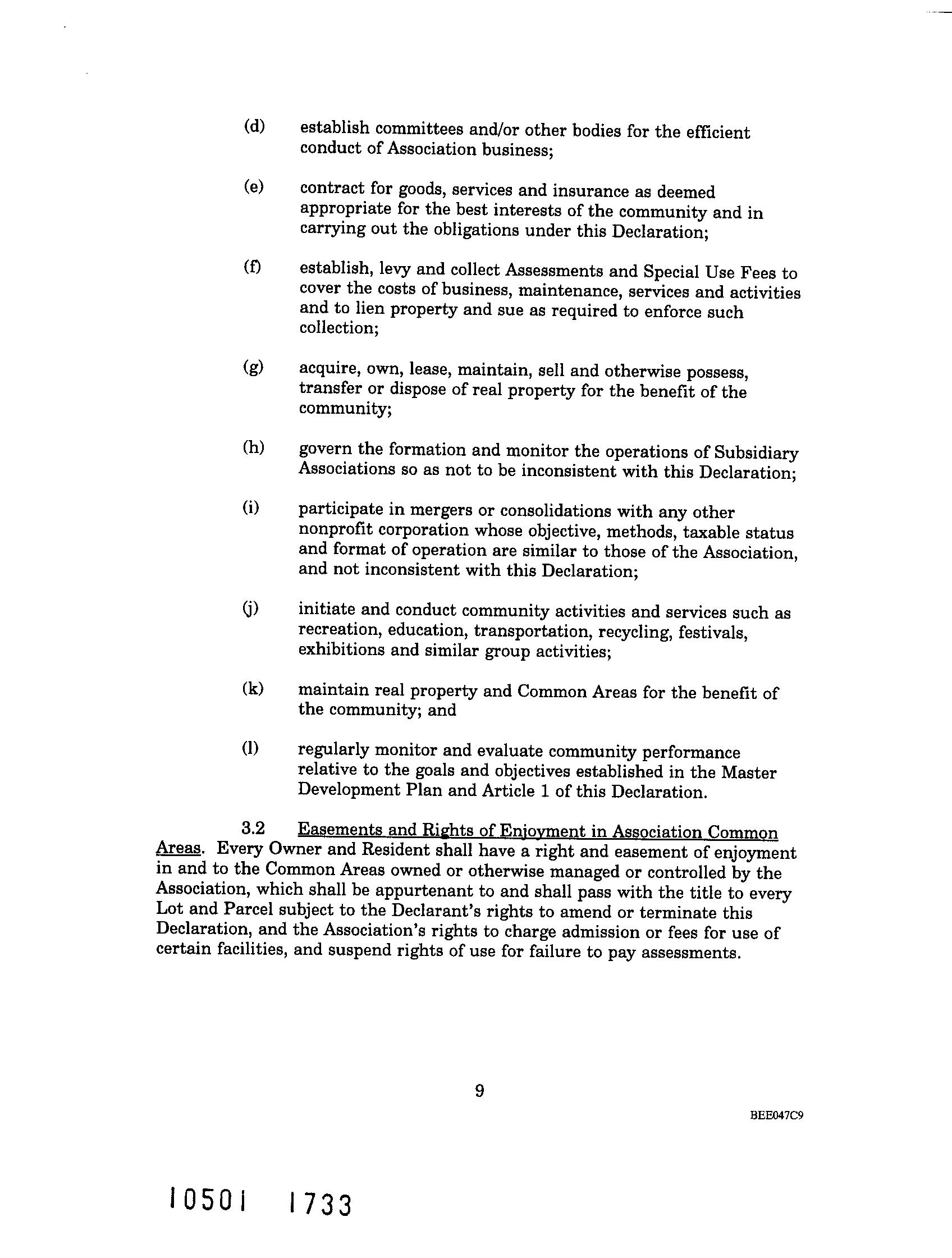 (d) establish committees and/or other bodies for the efficient conduct of Association business;

(e) contract for goods, services and insurance as deemed appropriate for the best interests of the community and in carrying out the obligations under this Declaration;

(f) establish, levy and collect Assessments and Special Use Fees to cover the costs of business, maintenance, services and activities and to lien property and sue as required to enforce such collection;

(g) acquire, own, lease, maintain, sell and otherwise possess, transfer or dispose of real property for the benefit of the community;

(h) govern the formation and monitor the operations of Subsidiary Associations so as not to be inconsistent with this Declaration;

(i) participate in mergers or consolidations with any other nonprofit corporation whose objective, methods, taxable status and format of operation are similar to those of the Association, and not inconsistent with this Declaration;

(j) initiate and conduct community activities and services such as recreation, education, transportation, recycling, festivals, exhibitions and similar group activities;

(k) maintain real property and Common Areas for the benefit of the community; and

(l) regularly monitor and evaluate community performance relative to the goals and objectives established in the Master Development Plan and Article 1 of this Declaration.

3.2 Easements and Rights of Enjoyment in Association Common Areas. Every Owner and Resident shall have a right and easement of enjoyment in and to the Common Areas owned or otherwise managed or controlled by the Association, which shall be appurtenant to and shall pass with the title to every Lot and Parcel subject to the Declarant's rights to amend or terminate this Declaration, and the Association's rights to charge admission or fees for use of certain facilities, and suspend rights of use for failure to pay assessments.

9

BEE047C9

10501 1733